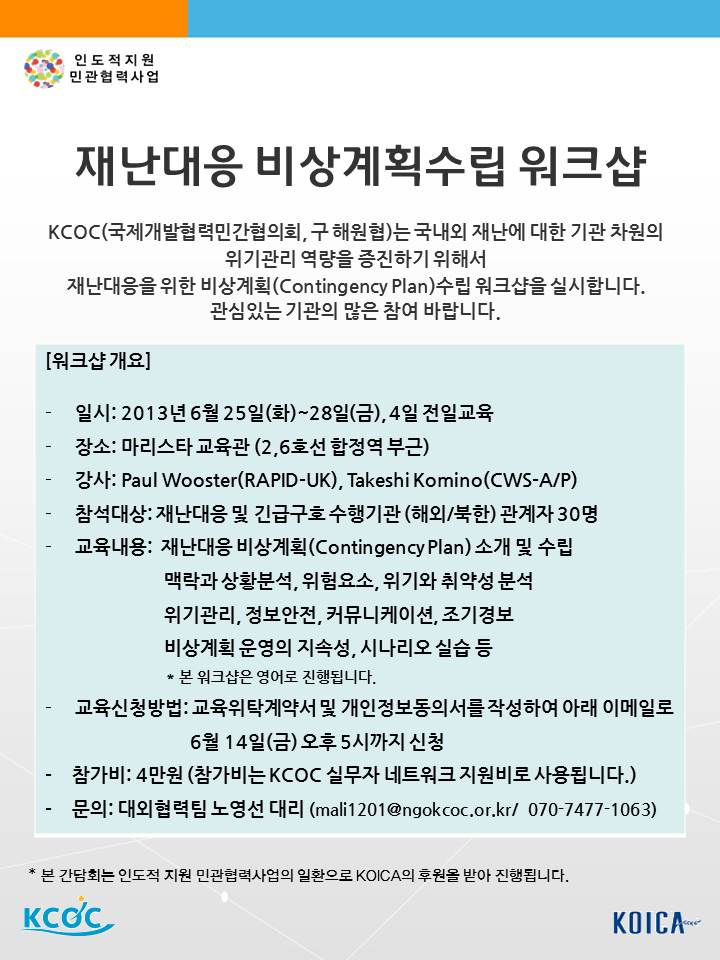 인도적지원
민관협력사업

재난대응 비상계획수립 워크샵

KCOC(국제개발협력민간협의회, 구 해원협)는 국내외 재난에 대한 기관 차원의 위기관리 역량을 증진하기 위해서
재난대응을 위한 비상계획(Contingency Plan)수립 워크샵을 실시합니다.
관심있는 기관의 많은 참여 바랍니다.

[워크샵 개요]

- 일시: 2013년 6월 25일(화)~28일(금), 4일 전일교육
- 장소: 마리스타 교육관 (2,6호선 합정역 부근)
- 강사: Paul Wooster(RAPID-UK), Takeshi Komino(CWS-A/P)
- 참석대상: 재난대응 및 긴급구호 수행기관 (해외/북한) 관계자 30명
- 교육내용: 재난대응 비상계획(Contingency Plan) 소개 및 수립
맥락과 상황분석, 위험요소, 위기와 취약성 분석
위기관리, 정보안전, 커뮤니케이션, 조기경보
비상계획 운영의 지속성, 시나리오 실습 등
* 본 워크샵은 영어로 진행됩니다.
- 교육신청방법: 교육위탁계약서 및 개인정보동의서를 작성하여 아래 이메일로 6월 14일(금) 오후 5시까지 신청
- 참가비: 4만원 (참가비는 KCOC 실무자 네트워크 지원비로 사용됩니다.)
- 문의: 대외협력팀 노영선 대리 (mali1201@ngokcoc.or.kr/ 070-7477-1063)

* 본 간담회는 인도적 지원 민관협력사업의 일환으로 KOICA의 후원을 받아 진행됩니다.

KCOC

KOICA